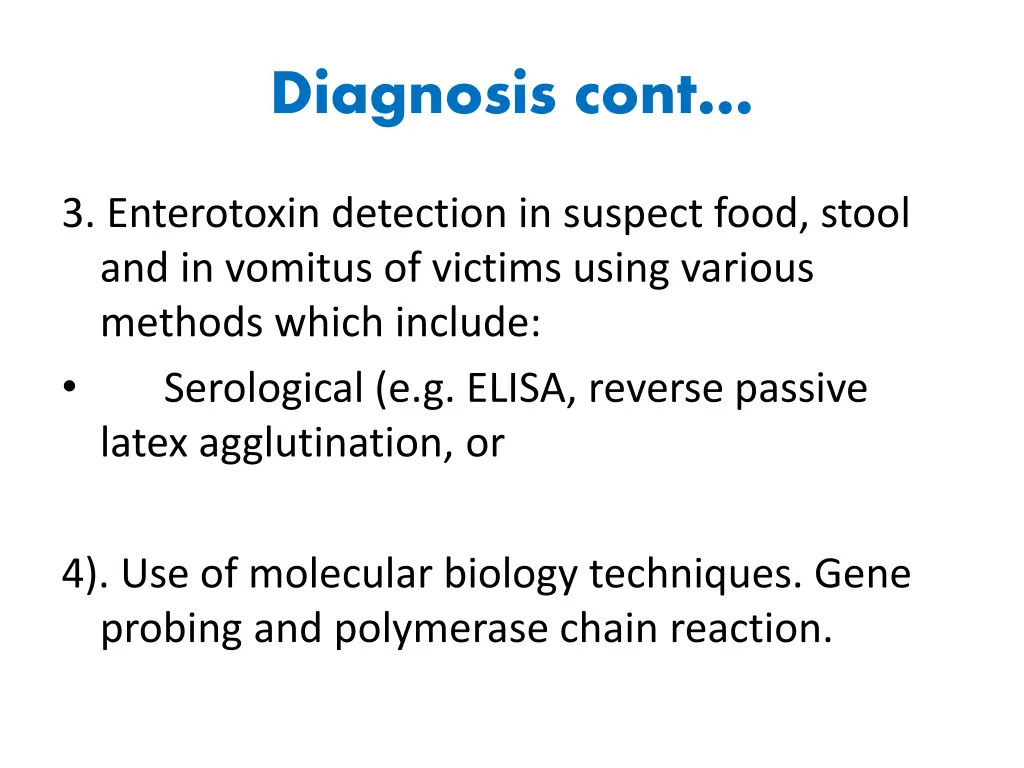 Diagnosis cont…

3. Enterotoxin detection in suspect food, stool and in vomitus of victims using various methods which include:

• Serological (e.g. ELISA, reverse passive latex agglutination, or

4). Use of molecular biology techniques. Gene probing and polymerase chain reaction.